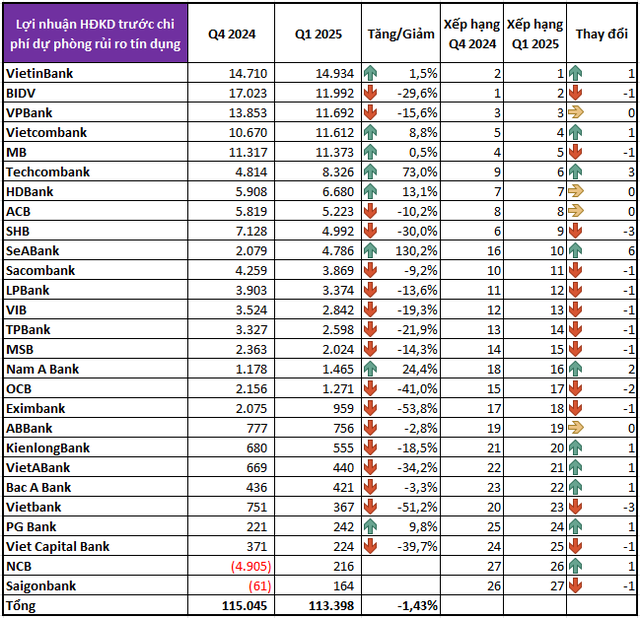 | Lợi nhuận HĐKD trước chi phí dự phòng rủi ro tín dụng | Q4 2024 | Q1 2025 | Tăng/Giảm | Xếp hạng Q4 2024 | Xếp hạng Q1 2025 | Thay đổi |
|---|---|---|---|---|---|---|
| VietinBank | 14.710 | 14.934 | 1,5% | 2 | 1 | 1 |
| BIDV | 17.023 | 11.992 | -29,6% | 1 | 2 | -1 |
| VPBank | 13.853 | 11.692 | -15,6% | 3 | 3 | 0 |
| Vietcombank | 10.670 | 11.612 | 8,8% | 5 | 4 | 1 |
| MB | 11.317 | 11.373 | 0,5% | 4 | 5 | -1 |
| Techcombank | 4.814 | 8.326 | 73,0% | 9 | 6 | 3 |
| HDBank | 5.908 | 6.680 | 13,1% | 7 | 7 | 0 |
| ACB | 5.819 | 5.223 | -10,2% | 8 | 8 | 0 |
| SHB | 7.128 | 4.992 | -30,0% | 6 | 9 | -3 |
| SeABank | 2.079 | 4.786 | 130,2% | 16 | 10 | 6 |
| Sacombank | 4.259 | 3.869 | -9,2% | 10 | 11 | -1 |
| LPBank | 3.903 | 3.374 | -13,6% | 11 | 12 | -1 |
| VIB | 3.524 | 2.842 | -19,3% | 12 | 13 | -1 |
| TPBank | 3.327 | 2.598 | -21,9% | 13 | 14 | -1 |
| MSB | 2.363 | 2.024 | -14,3% | 14 | 15 | -1 |
| Nam A Bank | 1.178 | 1.465 | 24,4% | 18 | 16 | 2 |
| OCB | 2.156 | 1.271 | -41,0% | 15 | 17 | -2 |
| Eximbank | 2.075 | 959 | -53,8% | 17 | 18 | -1 |
| ABBank | 777 | 756 | -2,8% | 19 | 19 | 0 |
| KienlongBank | 680 | 555 | -18,5% | 21 | 20 | 1 |
| VietABank | 669 | 440 | -34,2% | 22 | 21 | 1 |
| Bac A Bank | 436 | 421 | -3,3% | 23 | 22 | 1 |
| Vietbank | 751 | 367 | -51,2% | 20 | 23 | -3 |
| PG Bank | 221 | 242 | 9,8% | 25 | 24 | 1 |
| Viet Capital Bank | 371 | 224 | -39,7% | 24 | 25 | -1 |
| NCB | (4.905) | 216 | | 27 | 26 | 1 |
| Saigonbank | (61) | 164 | | 26 | 27 | -1 |
| Tổng | 115.045 | 113.398 | -1,43% | | | |